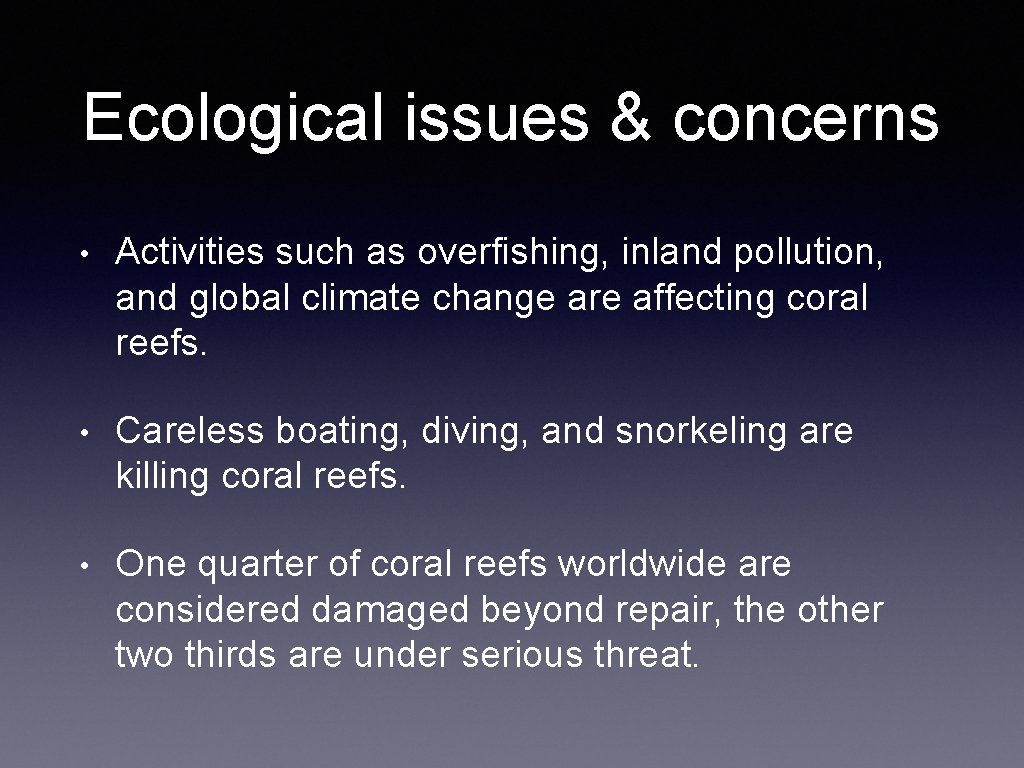 Ecological issues & concerns

• Activities such as overfishing, inland pollution, and global climate change are affecting coral reefs.

• Careless boating, diving, and snorkeling are killing coral reefs.

• One quarter of coral reefs worldwide are considered damaged beyond repair, the other two thirds are under serious threat.